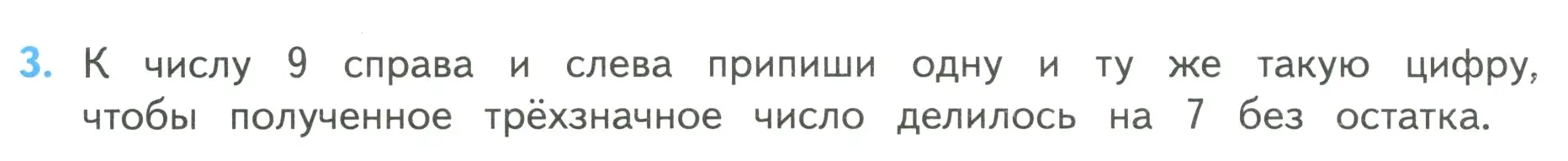 3. К числу 9 справа и слева припиши одну и ту же такую цифру, чтобы полученное трёхзначное число делилось на 7 без остатка.